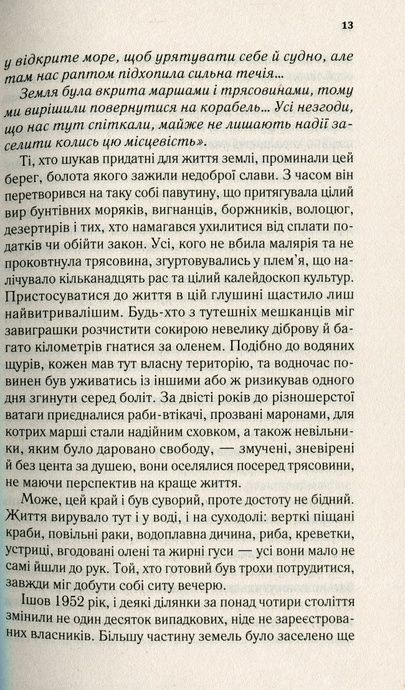 13

у відкрите море, щоб урятувати себе й судно, але там нас раптом підхопила сильна течія...

Земля була вкрита маршами і трясовинами, тому ми вирішили повернутися на корабель... Усі незгоди, що нас тут спіткали, майже не лишають надії заселити колись цю місцевість».

Ті, хто шукав придатні для життя землі, проминали цей берег, болота якого зажили недоброї слави. З часом він перетворився на таку собі павутину, що притягувала цілий вир бунтівних моряків, вигнанців, боржників, волоцюг, дезертирів і тих, хто намагався ухилитися від сплати податків чи обійти закон. Усі, кого не вбила малярія та не проковтнула трясовина, згуртовувались у плем'я, що налічувало кільканадцять рас та цілий калейдоскоп культур. Пристосуватися до життя в цій глушині щастило лиш найвитривалішим. Будь-хто з тутешніх мешканців міг завиграшки розчистити сокирою невелику діброву й багато кілометрів гнатися за оленем. Подібно до водяних щурів, кожен мав тут власну територію, та водночас повинен був уживатись із іншими або ж ризикував одного дня згинути серед боліт. За двісті років до різношерстої ватаги приєдналися раби-втікачі, прозвані маронами, для котрих марші стали надійним сховком, а також невільники, яким було даровано свободу, — змучені, зневірені й без цента за душею, вони оселялися посеред трясовини, не маючи перспектив на краще життя.

Може, цей край і був суворий, проте достоту не бідний. Життя вирувало тут і у воді, і на суходолі: верткі піщані краби, повільні раки, водоплавна дичина, риба, креветки, устриці, вгодовані олені та жирні гуси — усі вони мало не самі йшли до рук. Той, хто готовий був трохи потрудитися, завжди міг добути собі ситу вечерю.

Ішов 1952 рік, і деякі ділянки за понад чотири століття змінили не один десяток випадкових, ніде не зареєстрованих власників. Більшу частину земель було заселено ще